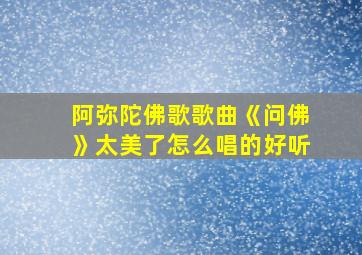 阿弥陀佛歌歌曲《问佛》太美了怎么唱的好听